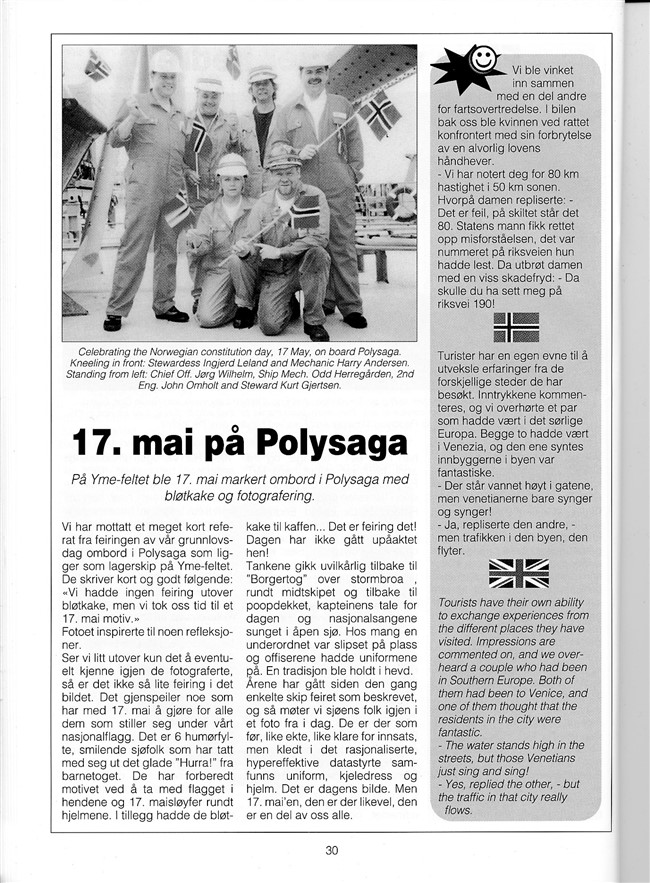 Celebrating the Norwegian constitution day, 17 May, on board Polysaga. Kneeling in front: Stewardess Ingjerd Leland and Mechanic Harry Andersen. Standing from left: Chief Off. Jørg Wilhelm, Ship Mech. Odd Herregården, 2nd Eng. John Omholt and Steward Kurt Gjertsen.

17. mai på Polysaga

På Yme-feltet ble 17. mai markert ombord i Polysaga med bløtkake og fotografering.

Vi har mottatt et meget kort referat fra feiringen av vår grunnlovsdag ombord i Polysaga som ligger som lagerskip på Yme-feltet. De skriver kort og godt følgende: «Vi hadde ingen feiring utover bløtkake, men vi tok oss tid til et 17. mai motiv.»

Fotoet inspirerte til noen refleksjoner.

Ser vi litt utover kun det å eventuelt kjenne igjen de fotograferte, så er det ikke så lite feiring i det bildet. Det gjenspeiler noe som har med 17. mai å gjøre for alle dem som stiller seg under vårt nasjonalflagg. Det er 6 humørfylte, smilende sjøfolk som har tatt med seg ut det glade "Hurra!" fra barnetoget. De har forberedt motivet ved å ta med flagget i hendene og 17. maisløyfer rundt hjelmene. I tillegg hadde de bløtkake til kaffen... Det er feiring det! Dagen har ikke gått upåaktet hen!

Tankene gikk uvilkårlig tilbake til "Borgertog" over stormbroa , rundt midtskipet og tilbake til poopdekket, kapteinens tale for dagen og nasjonalsangene sunget i åpen sjø. Hos mang en underordnet var slipset på plass og offiserene hadde uniformene på. En tradisjon ble holdt i hevd.

Årene har gått siden den gang enkelte skip feiret som beskrevet, og så møter vi sjøens folk igjen i et foto fra i dag. De er der som før, like ekte, like klare for innsats, men kledt i det rasjonaliserte, hypereffektive datastyrte samfunns uniform, kjeledress og hjelm. Det er dagens bilde. Men 17. mai'en, den er der likevel, den er en del av oss alle.

Vi ble vinket inn sammen med en del andre for fartsovertredelse. I bilen bak oss ble kvinnen ved rattet konfrontert med sin forbrytelse av en alvorlig lovens håndhever.
- Vi har notert deg for 80 km hastighet i 50 km sonen.
Hvorpå damen repliserte: - Det er feil, på skiltet står det 80. Statens mann fikk rettet opp misforståelsen, det var nummeret på riksveien hun hadde lest. Da utbrøt damen med en viss skadefryd: - Da skulle du ha sett meg på riksvei 190!

Turister har en egen evne til å utveksle erfaringer fra de forskjellige steder de har besøkt. Inntrykkene kommenteres, og vi overhørte et par som hadde vært i det sørlige Europa. Begge to hadde vært i Venezia, og den ene syntes innbyggerne i byen var fantastiske.
- Der står vannet høyt i gatene, men venetianerne bare synger og synger!
- Ja, repliserte den andre, - men trafikken i den byen, den flyter.

Tourists have their own ability to exchange experiences from the different places they have visited. Impressions are commented on, and we overheard a couple who had been in Southern Europe. Both of them had been to Venice, and one of them thought that the residents in the city were fantastic.
- The water stands high in the streets, but those Venetians just sing and sing!
- Yes, replied the other, - but the traffic in that city really flows.

30